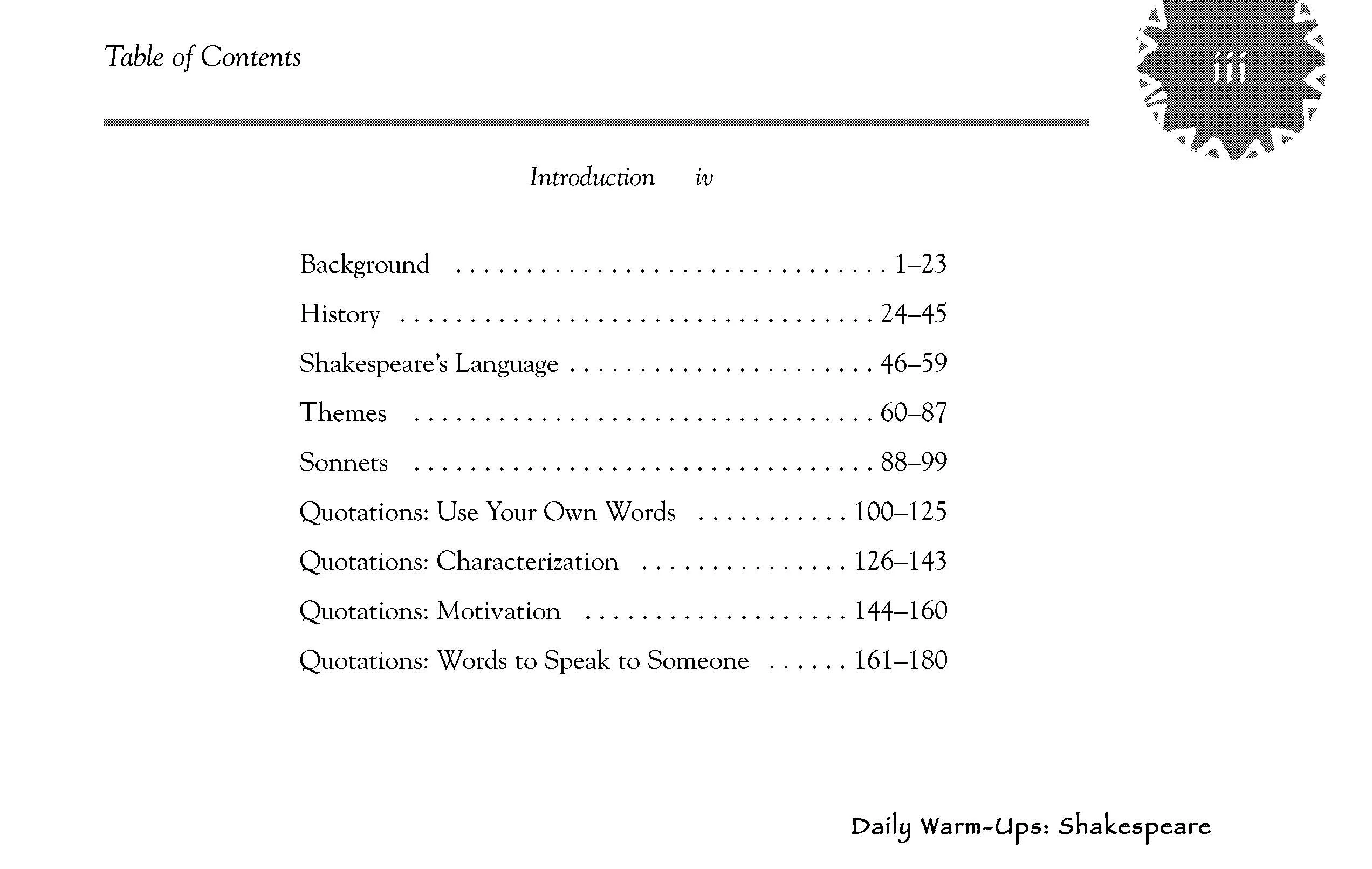 Table of Contents

iii

Introduction iv

Background 1–23

History 24–45

Shakespeare's Language 46–59

Themes 60–87

Sonnets 88–99

Quotations: Use Your Own Words 100–125

Quotations: Characterization 126–143

Quotations: Motivation 144–160

Quotations: Words to Speak to Someone 161–180

Daily Warm-Ups: Shakespeare